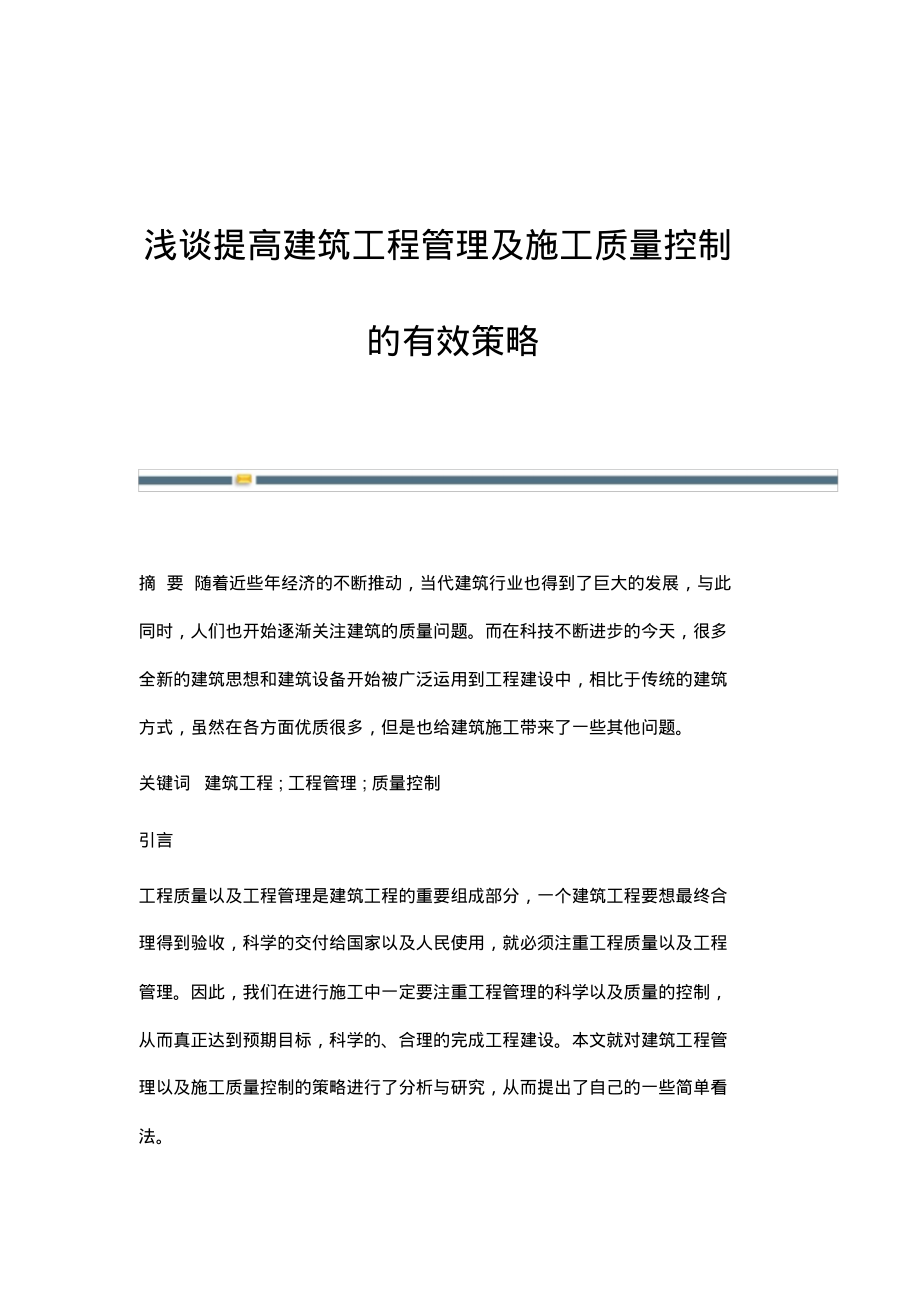 浅谈提高建筑工程管理及施工质量控制的有效策略

摘 要 随着近些年经济的不断推动，当代建筑行业也得到了巨大的发展，与此同时，人们也开始逐渐关注建筑的质量问题。而在科技不断进步的今天，很多全新的建筑思想和建筑设备开始被广泛运用到工程建设中，相比于传统的建筑方式，虽然在各方面优质很多，但是也给建筑施工带来了一些其他问题。

关键词 建筑工程；工程管理；质量控制

引言

工程质量以及工程管理是建筑工程的重要组成部分，一个建筑工程要想最终合理得到验收，科学的交付给国家以及人民使用，就必须注重工程质量以及工程管理。因此，我们在进行施工中一定要注重工程管理的科学以及质量的控制，从而真正达到预期目标，科学的、合理的完成工程建设。本文就对建筑工程管理以及施工质量控制的策略进行了分析与研究，从而提出了自己的一些简单看法。